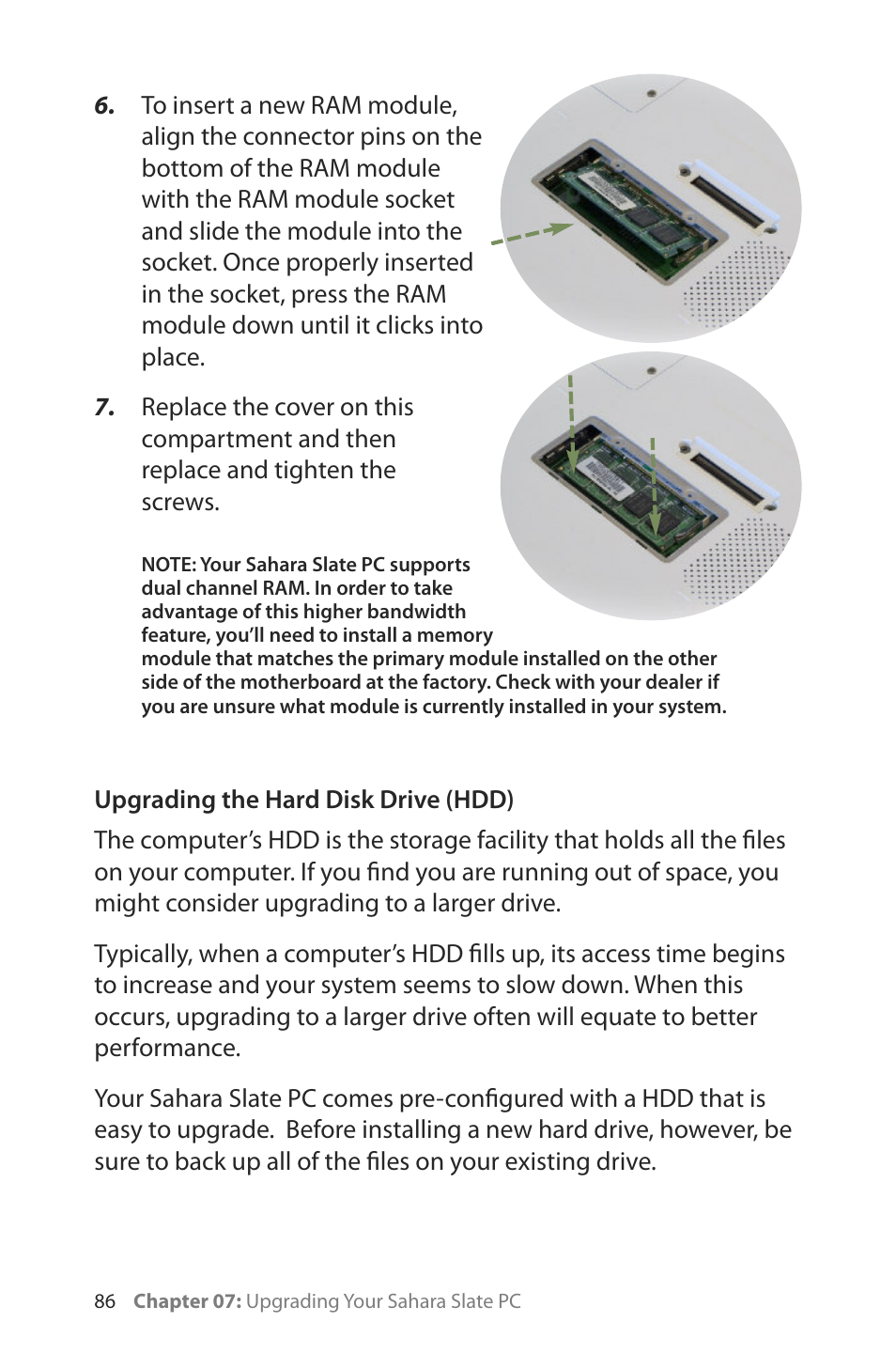 6. To insert a new RAM module, align the connector pins on the bottom of the RAM module with the RAM module socket and slide the module into the socket. Once properly inserted in the socket, press the RAM module down until it clicks into place.

7. Replace the cover on this compartment and then replace and tighten the screws.

NOTE: Your Sahara Slate PC supports dual channel RAM. In order to take advantage of this higher bandwidth feature, you'll need to install a memory module that matches the primary module installed on the other side of the motherboard at the factory. Check with your dealer if you are unsure what module is currently installed in your system.

Upgrading the Hard Disk Drive (HDD)

The computer's HDD is the storage facility that holds all the files on your computer. If you find you are running out of space, you might consider upgrading to a larger drive.

Typically, when a computer's HDD fills up, its access time begins to increase and your system seems to slow down. When this occurs, upgrading to a larger drive often will equate to better performance.

Your Sahara Slate PC comes pre-configured with a HDD that is easy to upgrade. Before installing a new hard drive, however, be sure to back up all of the files on your existing drive.

86 Chapter 07: Upgrading Your Sahara Slate PC